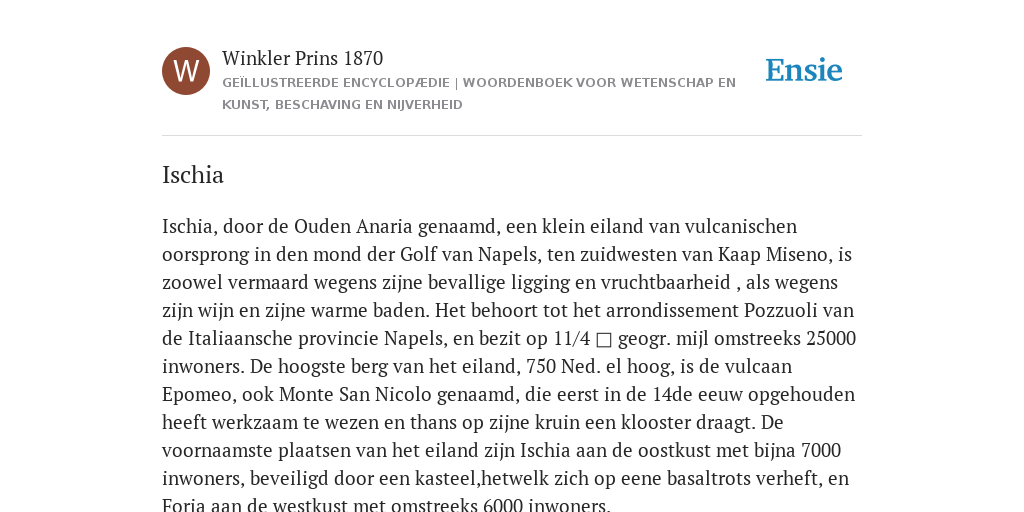 W

Winkler Prins 1870

GEÏLLUSTREERDE ENCYCLOPÆDIE | WOORDENBOEK VOOR WETENSCHAP EN KUNST, BESCHAVING EN NIJVERHEID

Ensie

Ischia

Ischia, door de Ouden Anaria genaamd, een klein eiland van vulcanischen oorsprong in den mond der Golf van Napels, ten zuidwesten van Kaap Miseno, is zoowel vermaard wegens zijne bevallige ligging en vruchtbaarheid , als wegens zijn wijn en zijne warme baden. Het behoort tot het arrondissement Pozzuoli van de Italiaansche provincie Napels, en bezit op 11/4 □ geogr. mijl omstreeks 25000 inwoners. De hoogste berg van het eiland, 750 Ned. el hoog, is de vulcaan Epomeo, ook Monte San Nicolo genaamd, die eerst in de 14de eeuw opgehouden heeft werkzaam te wezen en thans op zijne kruin een klooster draagt. De voornaamste plaatsen van het eiland zijn Ischia aan de oostkust met bijna 7000 inwoners, beveiligd door een kasteel,hetwelk zich op eene basaltrots verheft, en Foria aan de westkust met omstreeks 6000 inwoners.